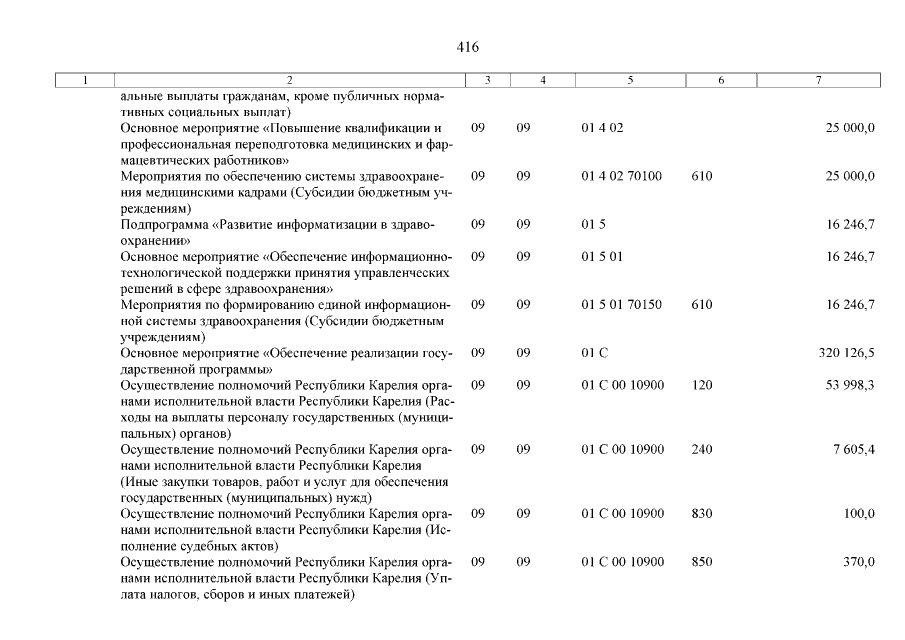 416

| 1 | 2 | 3 | 4 | 5 | 6 | 7 |
|---|---|---|---|---|---|---|
| | альные выплаты гражданам, кроме публичных нормативных социальных выплат) | | | | | |
| | Основное мероприятие «Повышение квалификации и профессиональная переподготовка медицинских и фармацевтических работников» | 09 | 09 | 01 4 02 | | 25 000,0 |
| | Мероприятия по обеспечению системы здравоохранения медицинскими кадрами (Субсидии бюджетным учреждениям) | 09 | 09 | 01 4 02 70100 | 610 | 25 000,0 |
| | Подпрограмма «Развитие информатизации в здравоохранении» | 09 | 09 | 01 5 | | 16 246,7 |
| | Основное мероприятие «Обеспечение информационно-технологической поддержки принятия управленческих решений в сфере здравоохранения» | 09 | 09 | 01 5 01 | | 16 246,7 |
| | Мероприятия по формированию единой информационной системы здравоохранения (Субсидии бюджетным учреждениям) | 09 | 09 | 01 5 01 70150 | 610 | 16 246,7 |
| | Основное мероприятие «Обеспечение реализации государственной программы» | 09 | 09 | 01 С | | 320 126,5 |
| | Осуществление полномочий Республики Карелия органами исполнительной власти Республики Карелия (Расходы на выплаты персоналу государственных (муниципальных) органов) | 09 | 09 | 01 С 00 10900 | 120 | 53 998,3 |
| | Осуществление полномочий Республики Карелия органами исполнительной власти Республики Карелия (Иные закупки товаров, работ и услуг для обеспечения государственных (муниципальных) нужд) | 09 | 09 | 01 С 00 10900 | 240 | 7 605,4 |
| | Осуществление полномочий Республики Карелия органами исполнительной власти Республики Карелия (Исполнение судебных актов) | 09 | 09 | 01 С 00 10900 | 830 | 100,0 |
| | Осуществление полномочий Республики Карелия органами исполнительной власти Республики Карелия (Уплата налогов, сборов и иных платежей) | 09 | 09 | 01 С 00 10900 | 850 | 370,0 |